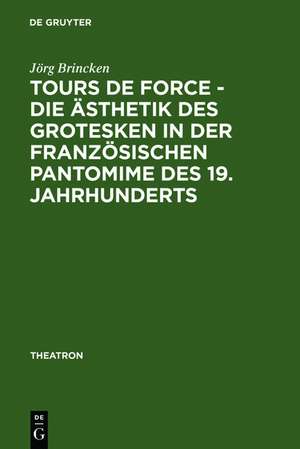 DE GRUYTER

Jörg Brincken

TOURS DE FORCE - DIE ÄSTHETIK DES GROTESKEN IN DER FRANZÖSISCHEN PANTOMIME DES 19. JAHRHUNDERTS

THEATRON

DE G